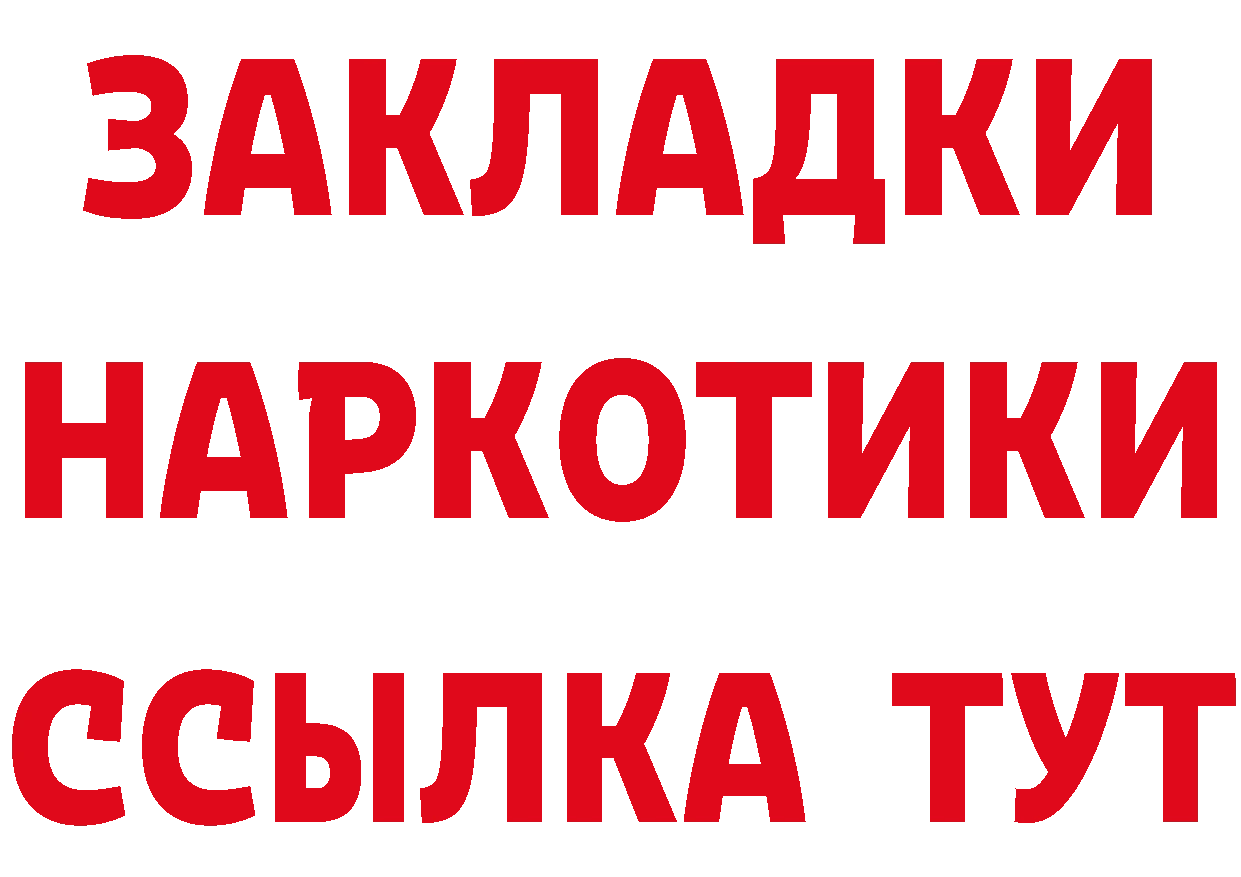 ЗАКЛАДКИ
НАРКОТИКИ
ССЫЛКА ТУТ